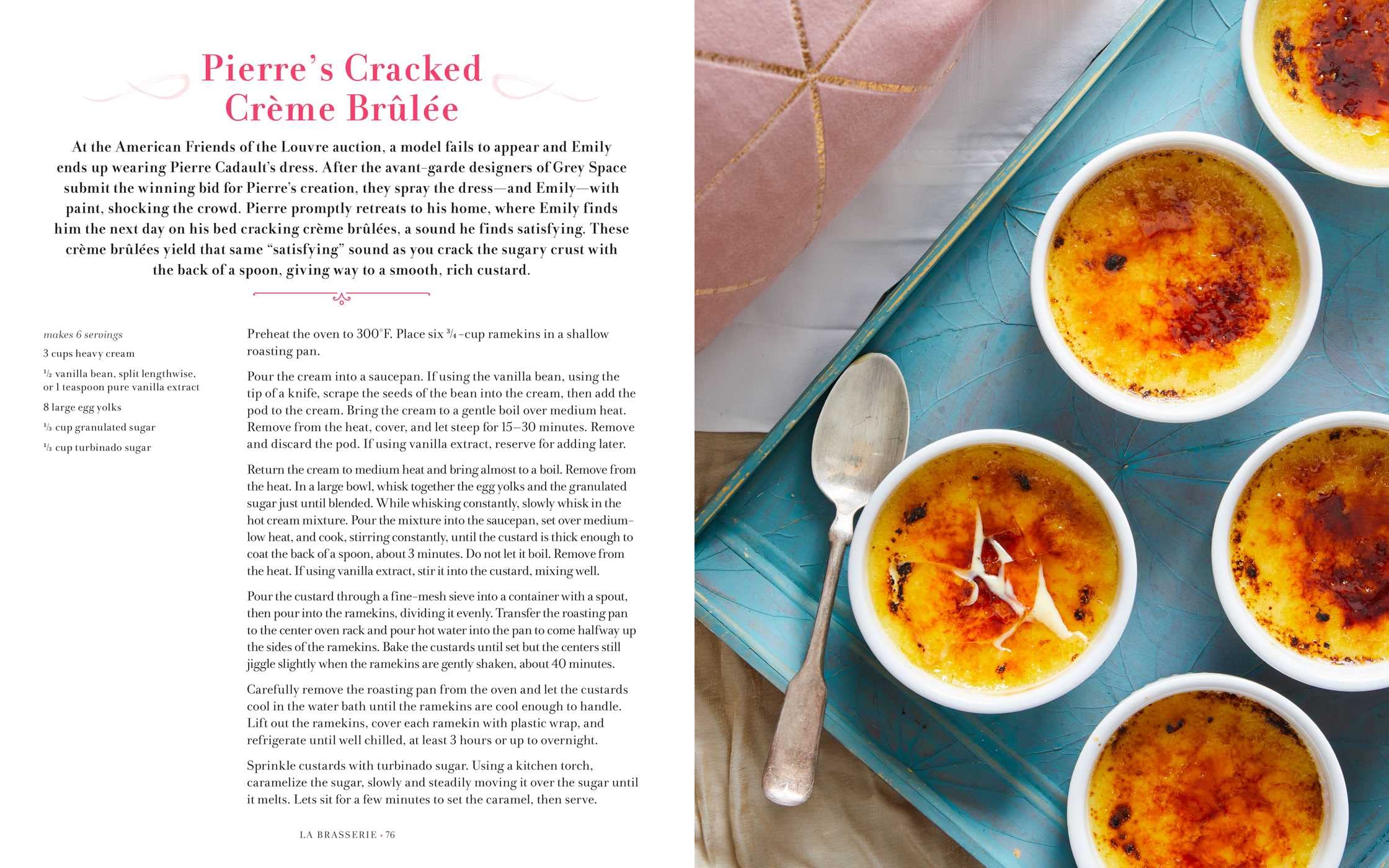 Pierre's Cracked Crème Brûlée

At the American Friends of the Louvre auction, a model fails to appear and Emily ends up wearing Pierre Cadault's dress. After the avant-garde designers of Grey Space submit the winning bid for Pierre's creation, they spray the dress—and Emily—with paint, shocking the crowd. Pierre promptly retreats to his home, where Emily finds him the next day on his bed cracking crème brûlées, a sound he finds satisfying. These crème brûlées yield that same "satisfying" sound as you crack the sugary crust with the back of a spoon, giving way to a smooth, rich custard.

makes 6 servings

3 cups heavy cream

$\frac{1}{2}$ vanilla bean, split lengthwise, or 1 teaspoon pure vanilla extract

8 large egg yolks

$\frac{1}{3}$ cup granulated sugar

$\frac{1}{3}$ cup turbinado sugar

Preheat the oven to 300°F. Place six $\frac{3}{4}$-cup ramekins in a shallow roasting pan.

Pour the cream into a saucepan. If using the vanilla bean, using the tip of a knife, scrape the seeds of the bean into the cream, then add the pod to the cream. Bring the cream to a gentle boil over medium heat. Remove from the heat, cover, and let steep for 15–30 minutes. Remove and discard the pod. If using vanilla extract, reserve for adding later.

Return the cream to medium heat and bring almost to a boil. Remove from the heat. In a large bowl, whisk together the egg yolks and the granulated sugar just until blended. While whisking constantly, slowly whisk in the hot cream mixture. Pour the mixture into the saucepan, set over medium-low heat, and cook, stirring constantly, until the custard is thick enough to coat the back of a spoon, about 3 minutes. Do not let it boil. Remove from the heat. If using vanilla extract, stir it into the custard, mixing well.

Pour the custard through a fine-mesh sieve into a container with a spout, then pour into the ramekins, dividing it evenly. Transfer the roasting pan to the center oven rack and pour hot water into the pan to come halfway up the sides of the ramekins. Bake the custards until set but the centers still jiggle slightly when the ramekins are gently shaken, about 40 minutes.

Carefully remove the roasting pan from the oven and let the custards cool in the water bath until the ramekins are cool enough to handle. Lift out the ramekins, cover each ramekin with plastic wrap, and refrigerate until well chilled, at least 3 hours or up to overnight.

Sprinkle custards with turbinado sugar. Using a kitchen torch, caramelize the sugar, slowly and steadily moving it over the sugar until it melts. Lets sit for a few minutes to set the caramel, then serve.

LA BRASSERIE • 76